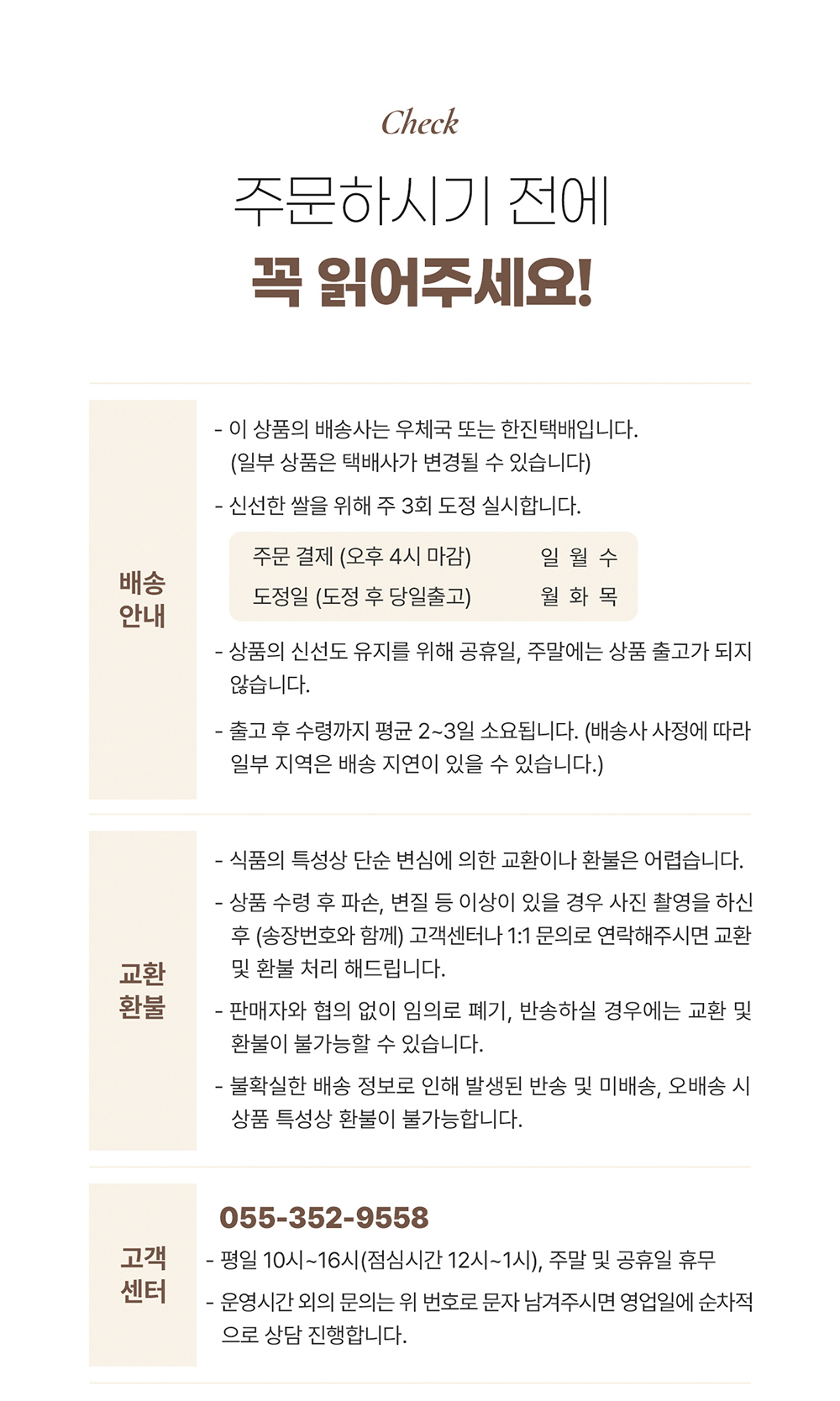 Check

주문하시기 전에

꼭 읽어주세요!

배송 안내

- 이 상품의 배송사는 우체국 또는 한진택배입니다. (일부 상품은 택배사가 변경될 수 있습니다)

- 신선한 쌀을 위해 주 3회 도정 실시합니다.

| 주문 결제 (오후 4시 마감) | 일 월 수 |
|---|---|
| 도정일 (도정 후 당일출고) | 월 화 목 |

- 상품의 신선도 유지를 위해 공휴일, 주말에는 상품 출고가 되지 않습니다.

- 출고 후 수령까지 평균 2~3일 소요됩니다. (배송사 사정에 따라 일부 지역은 배송 지연이 있을 수 있습니다.)

교환 환불

- 식품의 특성상 단순 변심에 의한 교환이나 환불은 어렵습니다.

- 상품 수령 후 파손, 변질 등 이상이 있을 경우 사진 촬영을 하신 후 (송장번호와 함께) 고객센터나 1:1 문의로 연락해주시면 교환 및 환불 처리 해드립니다.

- 판매자와 협의 없이 임의로 폐기, 반송하실 경우에는 교환 및 환불이 불가능할 수 있습니다.

- 불확실한 배송 정보로 인해 발생된 반송 및 미배송, 오배송 시 상품 특성상 환불이 불가능합니다.

고객 센터

055-352-9558

- 평일 10시~16시(점심시간 12시~1시), 주말 및 공휴일 휴무

- 운영시간 외의 문의는 위 번호로 문자 남겨주시면 영업일에 순차적으로 상담 진행합니다.